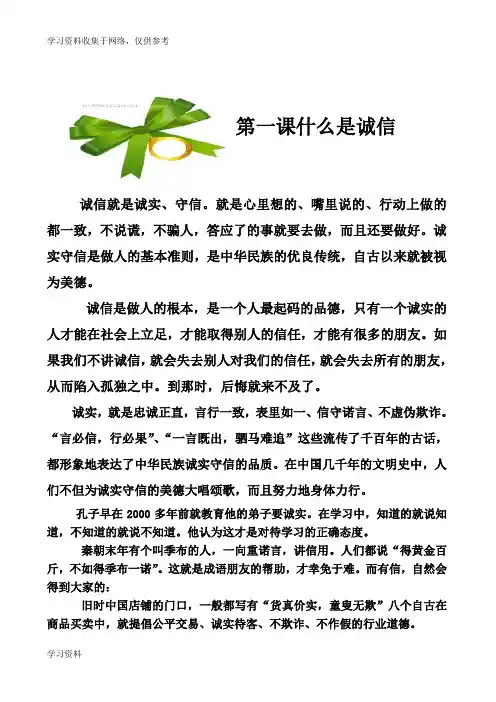 学习资料收集于网络，仅供参考

第一课什么是诚信

诚信就是诚实、守信。就是心里想的、嘴里说的、行动上做的都一致，不说谎，不骗人，答应了的事就要去做，而且还要做好。诚实守信是做人的基本准则，是中华民族的优良传统，自古以来就被视为美德。

诚信是做人的根本，是一个人最起码的品德，只有一个诚实的人才能在社会上立足，才能取得别人的信任，才能有很多的朋友。如果我们不讲诚信，就会失去别人对我们的信任，就会失去所有的朋友，从而陷入孤独之中。到那时，后悔就来不及了。

诚实，就是忠诚正直，言行一致，表里如一、信守诺言、不虚伪欺诈。“言必信，行必果”、“一言既出，驷马难追”这些流传了千百年的古话，都形象地表达了中华民族诚实守信的品质。在中国几千年的文明史中，人们不但为诚实守信的美德大唱颂歌，而且努力地身体力行。

孔子早在 2000 多年前就教育他的弟子要诚实。在学习中，知道的就说知道，不知道的就说不知道。他认为这才是对待学习的正确态度。

秦朝末年有个叫季布的人，一向重诺言，讲信用。人们都说“得黄金百斤，不如得季布一诺”。这就是成语朋友的帮助，才幸免于难。而有信，自然会得到大家的：

旧时中国店铺的门口，一般都写有“货真价实，童叟无欺”八个自古在商品买卖中，就提倡公平交易、诚实待客、不欺诈、不作假的行业道德。

学习资料